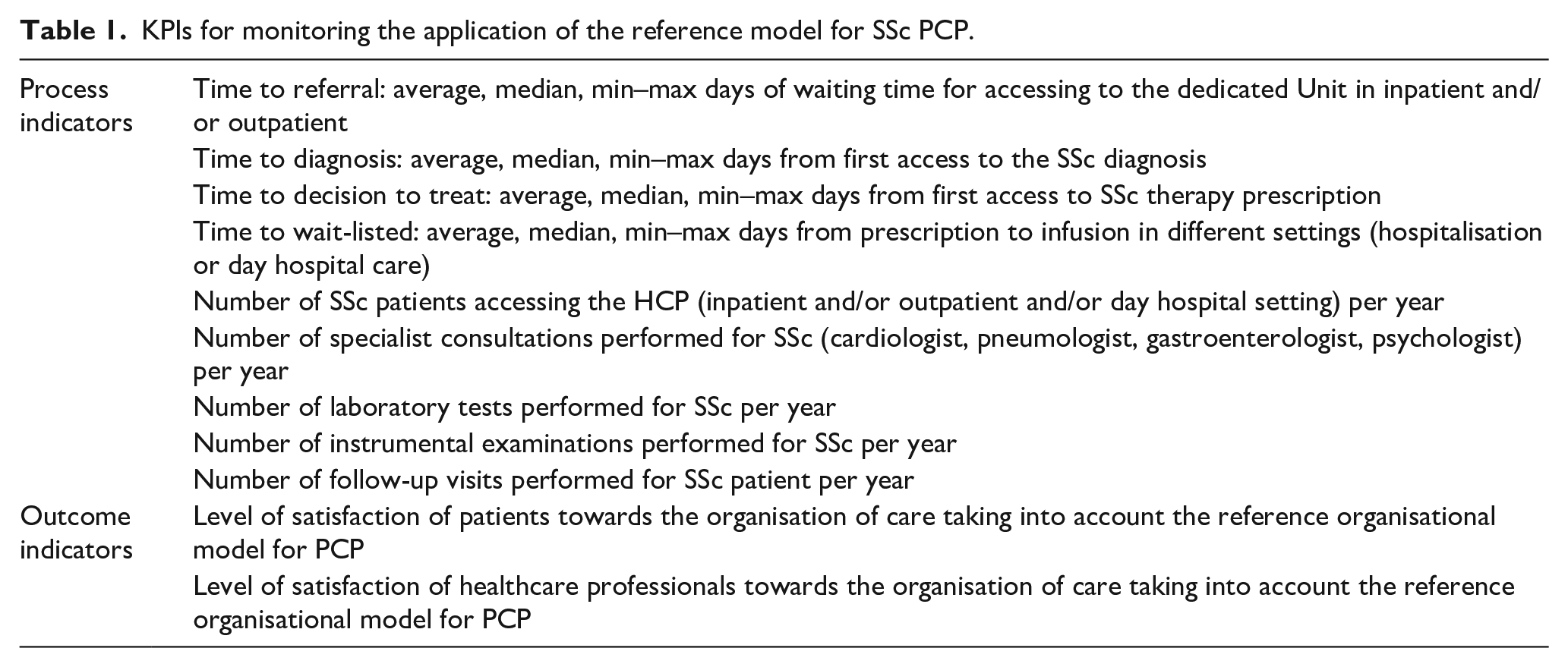 Table 1. KPIs for monitoring the application of the reference model for SSc PCP.

| Process indicators | Time to referral: average, median, min–max days of waiting time for accessing to the dedicated Unit in inpatient and/or outpatient |
|---|---|
| | Time to diagnosis: average, median, min–max days from first access to the SSc diagnosis |
| | Time to decision to treat: average, median, min–max days from first access to SSc therapy prescription |
| | Time to wait-listed: average, median, min–max days from prescription to infusion in different settings (hospitalisation or day hospital care) |
| | Number of SSc patients accessing the HCP (inpatient and/or outpatient and/or day hospital setting) per year |
| | Number of specialist consultations performed for SSc (cardiologist, pneumologist, gastroenterologist, psychologist) per year |
| | Number of laboratory tests performed for SSc per year |
| | Number of instrumental examinations performed for SSc per year |
| | Number of follow-up visits performed for SSc patient per year |
| Outcome indicators | Level of satisfaction of patients towards the organisation of care taking into account the reference organisational model for PCP |
| | Level of satisfaction of healthcare professionals towards the organisation of care taking into account the reference organisational model for PCP |